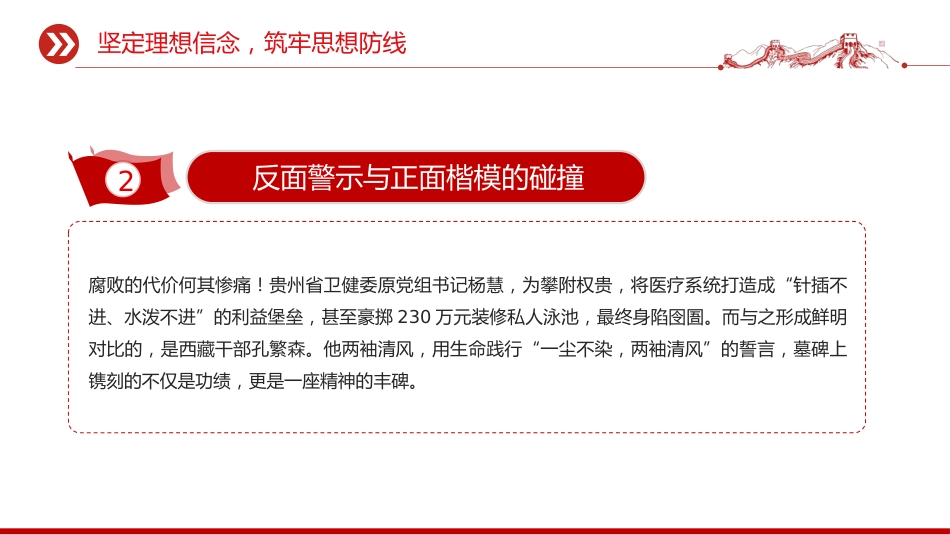 坚定理想信念，筑牢思想防线

2

反面警示与正面楷模的碰撞

腐败的代价何其惨痛！贵州省卫健委原党组书记杨慧，为攀附权贵，将医疗系统打造成“针插不进、水泼不进”的利益堡垒，甚至豪掷 230 万元装修私人泳池，最终身陷囹圄。而与之形成鲜明对比的，是西藏干部孔繁森。他两袖清风，用生命践行“一尘不染，两袖清风”的誓言，墓碑上镌刻的不仅是功绩，更是一座精神的丰碑。